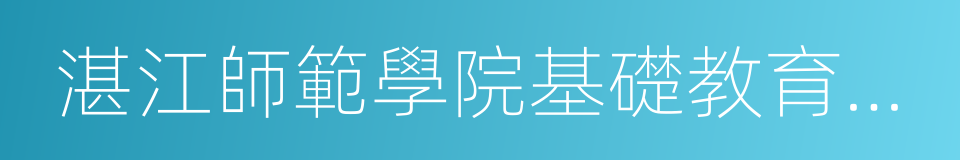 湛江師範學院基礎教育...